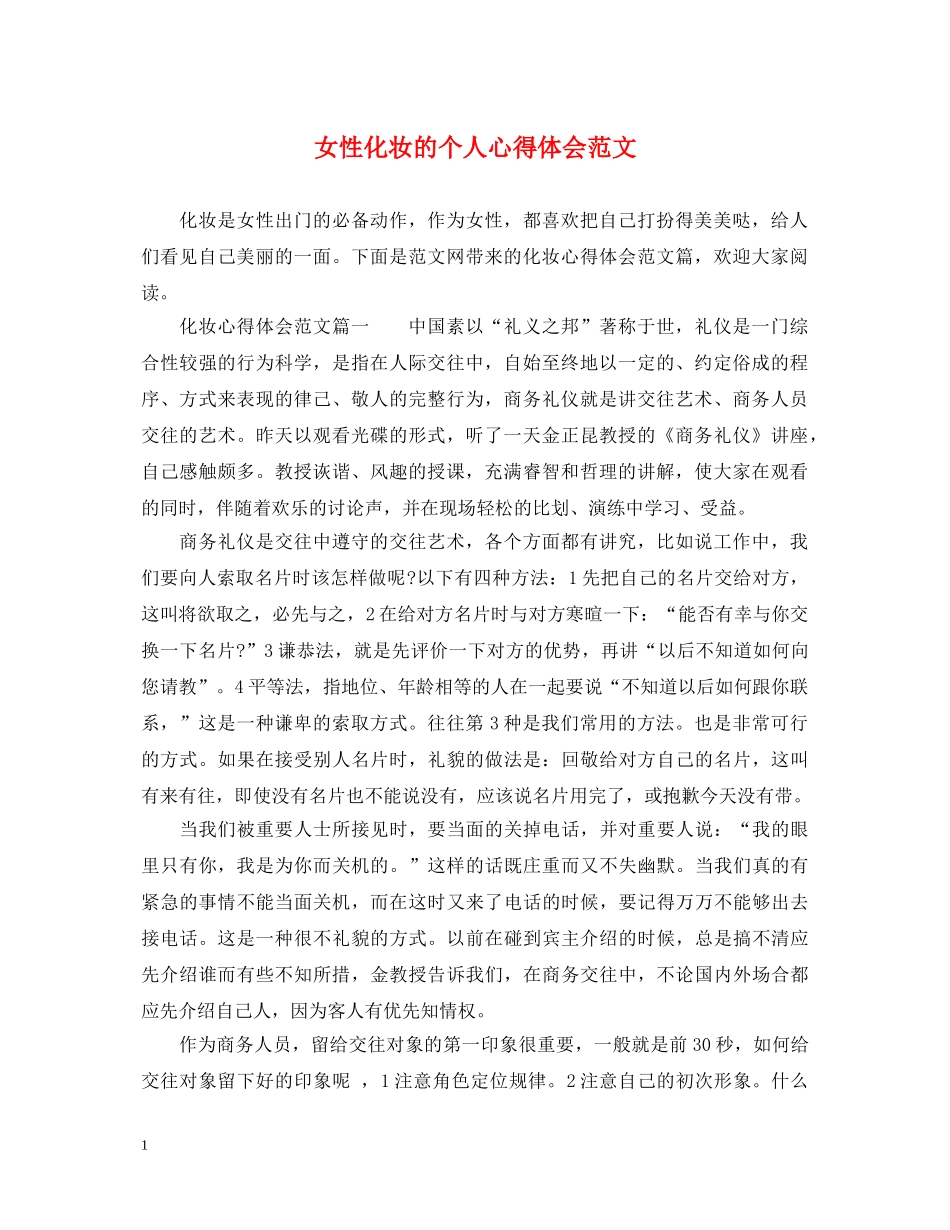 女性化妆的个人心得体会范文

化妆是女性出门的必备动作，作为女性，都喜欢把自己打扮得美美哒，给人们看见自己美丽的一面。下面是范文网带来的化妆心得体会范文篇，欢迎大家阅读。

化妆心得体会范文篇一　　中国素以“礼义之邦”著称于世，礼仪是一门综合性较强的行为科学，是指在人际交往中，自始至终地以一定的、约定俗成的程序、方式来表现的律己、敬人的完整行为，商务礼仪就是讲交往艺术、商务人员交往的艺术。昨天以观看光碟的形式，听了一天金正昆教授的《商务礼仪》讲座，自己感触颇多。教授诙谐、风趣的授课，充满睿智和哲理的讲解，使大家在观看的同时，伴随着欢乐的讨论声，并在现场轻松的比划、演练中学习、受益。

商务礼仪是交往中遵守的交往艺术，各个方面都有讲究，比如说工作中，我们要向人索取名片时该怎样做呢?以下有四种方法：1先把自己的名片交给对方，这叫将欲取之，必先与之，2在给对方名片时与对方寒暄一下：“能否有幸与你交换一下名片?”3谦恭法，就是先评价一下对方的优势，再讲“以后不知道如何向您请教”。4平等法，指地位、年龄相等的人在一起要说“不知道以后如何跟你联系，”这是一种谦卑的索取方式。往往第3种是我们常用的方法。也是非常可行的方式。如果在接受别人名片时，礼貌的做法是：回敬给对方自己的名片，这叫有来有往，即使没有名片也不能说没有，应该说名片用完了，或抱歉今天没有带。

当我们被重要人士所接见时，要当面的关掉电话，并对重要人说：“我的眼里只有你，我是为你而关机的。”这样的话既庄重而又不失幽默。当我们真的有紧急的事情不能当面关机，而在这时又来了电话的时候，要记得万万不能够出去接电话。这是一种很不礼貌的方式。以前在碰到宾主介绍的时候，总是搞不清应先介绍谁而有些不知所措，金教授告诉我们，在商务交往中，不论国内外场合都应先介绍自己人，因为客人有优先知情权。

作为商务人员，留给交往对象的第一印象很重要，一般就是前30秒，如何给交往对象留下好的印象呢 ，1注意角色定位规律。2注意自己的初次形象。什么

1